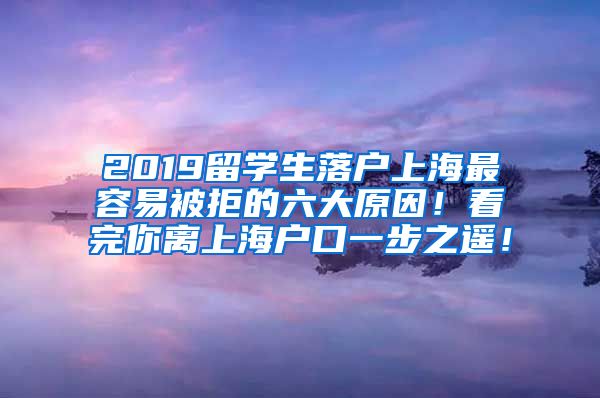 2019留学生落户上海最容易被拒的六大原因！看完你离上海户口一步之遥！